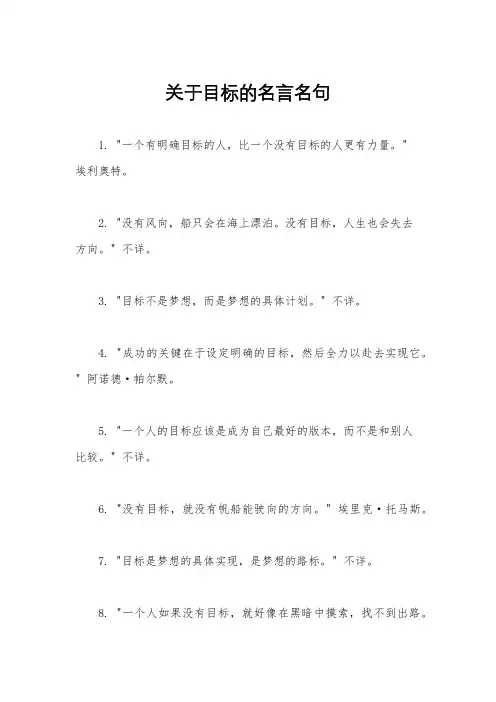 关于目标的名言名句

1. "一个有明确目标的人，比一个没有目标的人更有力量。" 埃利奥特。

2. "没有风向，船只会在海上漂泊。没有目标，人生也会失去方向。" 不详。

3. "目标不是梦想，而是梦想的具体计划。" 不详。

4. "成功的关键在于设定明确的目标，然后全力以赴去实现它。" 阿诺德·帕尔默。

5. "一个人的目标应该是成为自己最好的版本，而不是和别人比较。" 不详。

6. "没有目标，就没有帆船能驶向的方向。" 埃里克·托马斯。

7. "目标是梦想的具体实现，是梦想的路标。" 不详。

8. "一个人如果没有目标，就好像在黑暗中摸索，找不到出路。